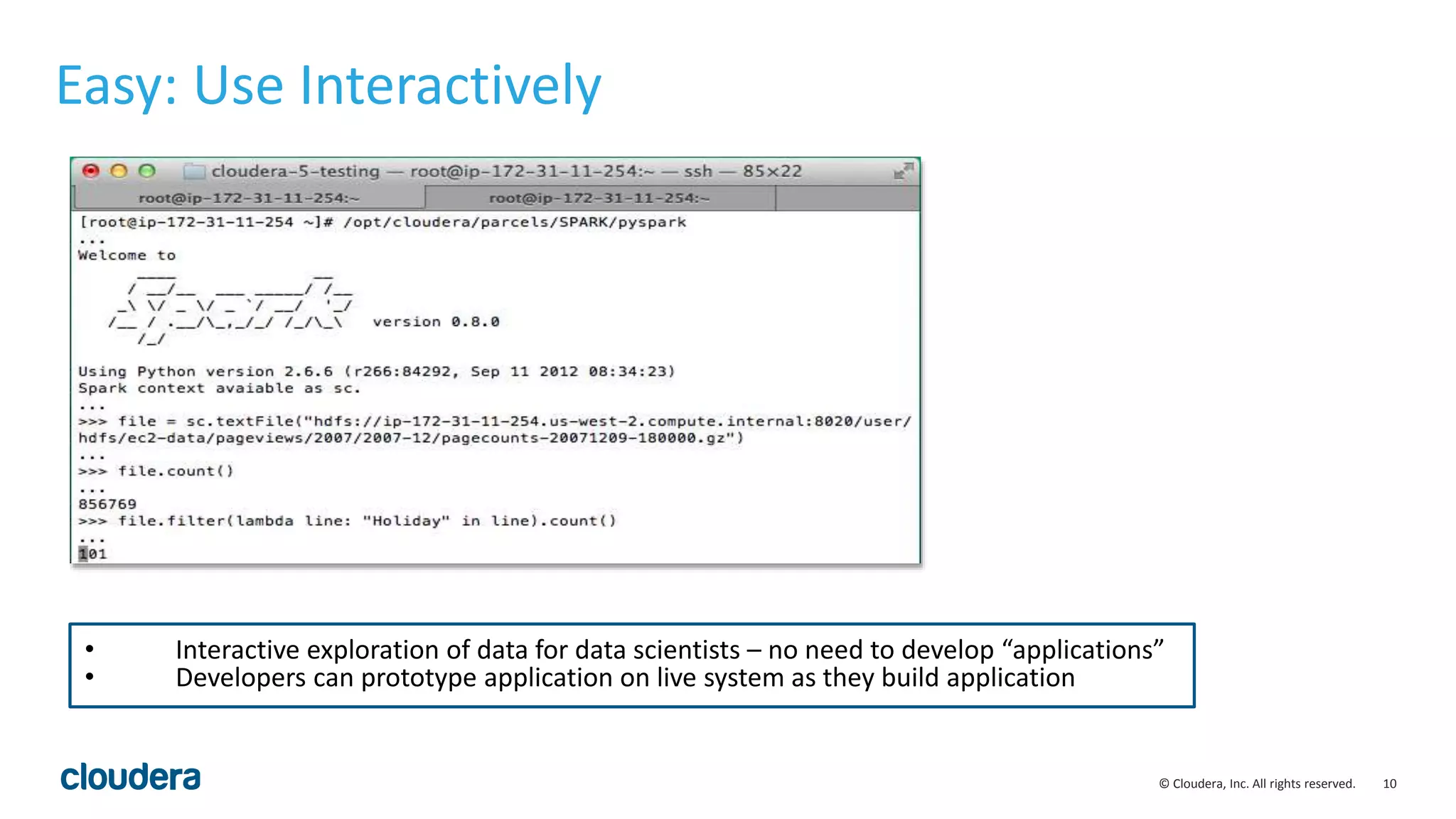 Easy: Use Interactively

cloudera-5-testing — root@ip-172-31-11-254:~ — ssh — 85×22

root@ip-172-31-11-254:~

root@ip-172-31-11-254:~

[root@ip-172-31-11-254 ~]# /opt/cloudera/parcels/SPARK/pyspark
...
Welcome to

version 0.8.0

Using Python version 2.6.6 (r266:84292, Sep 11 2012 08:34:23)
Spark context avaiable as sc.
...
>>> file = sc.textFile("hdfs://ip-172-31-11-254.us-west-2.compute.internal:8020/user/hdfs/ec2-data/pageviews/2007/2007-12/pagecounts-20071209-180000.gz")
...
>>> file.count()
...
856769
>>> file.filter(lambda line: "Holiday" in line).count()
...
101

• Interactive exploration of data for data scientists – no need to develop “applications”
• Developers can prototype application on live system as they build application

cloudera

© Cloudera, Inc. All rights reserved. 10